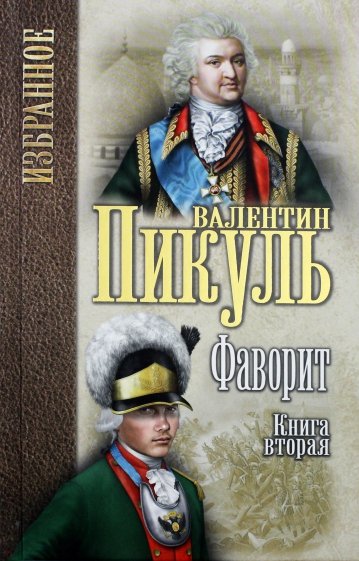 ИЗБРАННОЕ

ВАЛЕНТИН
ПИКУЛЬ

Фаворит

Книга
вторая